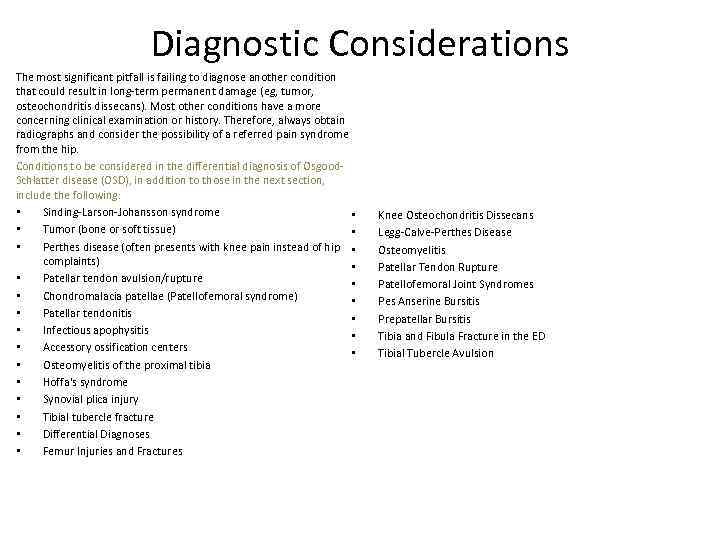 Diagnostic Considerations

The most significant pitfall is failing to diagnose another condition that could result in long-term permanent damage (eg, tumor, osteochondritis dissecans). Most other conditions have a more concerning clinical examination or history. Therefore, always obtain radiographs and consider the possibility of a referred pain syndrome from the hip.

Conditions to be considered in the differential diagnosis of Osgood-Schlatter disease (OSD), in addition to those in the next section, include the following:

- Sinding-Larson-Johansson syndrome
- Tumor (bone or soft tissue)
- Perthes disease (often presents with knee pain instead of hip complaints)
- Patellar tendon avulsion/rupture
- Chondromalacia patellae (Patellofemoral syndrome)
- Patellar tendonitis
- Infectious apophysitis
- Accessory ossification centers
- Osteomyelitis of the proximal tibia
- Hoffa's syndrome
- Synovial plica injury
- Tibial tubercle fracture
- Differential Diagnoses
- Femur Injuries and Fractures

- Knee Osteochondritis Dissecans
- Legg-Calve-Perthes Disease
- Osteomyelitis
- Patellar Tendon Rupture
- Patellofemoral Joint Syndromes
- Pes Anserine Bursitis
- Prepatellar Bursitis
- Tibia and Fibula Fracture in the ED
- Tibial Tubercle Avulsion